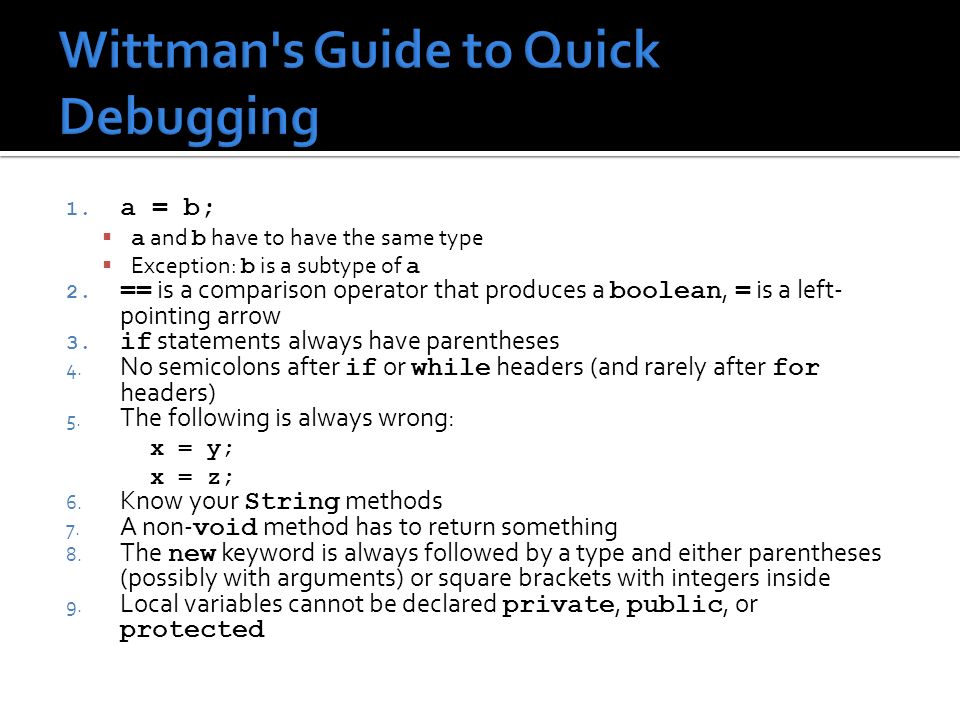 Wittman's Guide to Quick Debugging

1. a = b;
▪ a and b have to have the same type
▪ Exception: b is a subtype of a
2. == is a comparison operator that produces a boolean, = is a left-pointing arrow
3. if statements always have parentheses
4. No semicolons after if or while headers (and rarely after for headers)
5. The following is always wrong:
x = y;
x = z;
6. Know your String methods
7. A non-void method has to return something
8. The new keyword is always followed by a type and either parentheses (possibly with arguments) or square brackets with integers inside
9. Local variables cannot be declared private, public, or protected